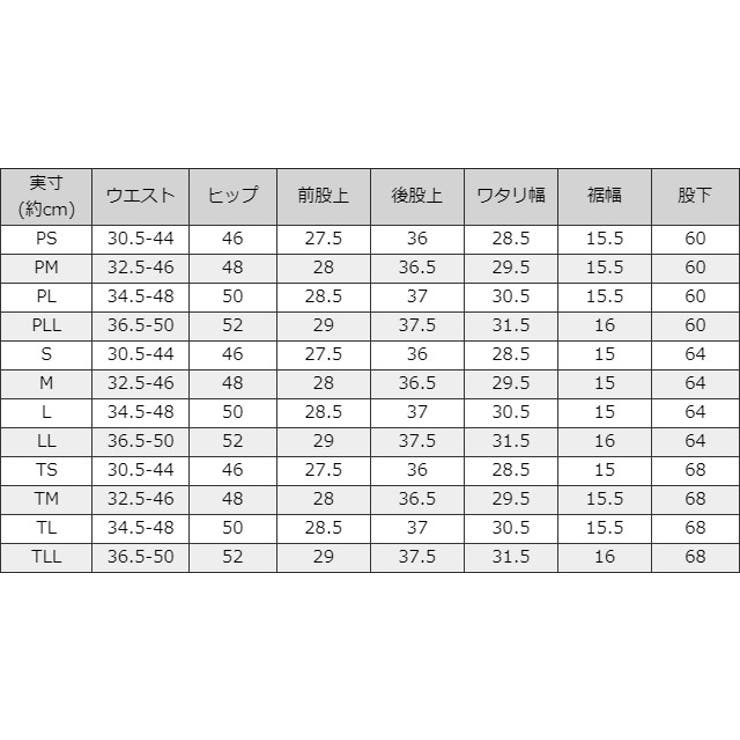 | 実寸 (約cm) | ウエスト | ヒップ | 前股上 | 後股上 | ワタリ幅 | 裾幅 | 股下 |
|---|---|---|---|---|---|---|---|
| PS | 30.5-44 | 46 | 27.5 | 36 | 28.5 | 15.5 | 60 |
| PM | 32.5-46 | 48 | 28 | 36.5 | 29.5 | 15.5 | 60 |
| PL | 34.5-48 | 50 | 28.5 | 37 | 30.5 | 15.5 | 60 |
| PLL | 36.5-50 | 52 | 29 | 37.5 | 31.5 | 16 | 60 |
| S | 30.5-44 | 46 | 27.5 | 36 | 28.5 | 15 | 64 |
| M | 32.5-46 | 48 | 28 | 36.5 | 29.5 | 15 | 64 |
| L | 34.5-48 | 50 | 28.5 | 37 | 30.5 | 15 | 64 |
| LL | 36.5-50 | 52 | 29 | 37.5 | 31.5 | 16 | 64 |
| TS | 30.5-44 | 46 | 27.5 | 36 | 28.5 | 15 | 68 |
| TM | 32.5-46 | 48 | 28 | 36.5 | 29.5 | 15.5 | 68 |
| TL | 34.5-48 | 50 | 28.5 | 37 | 30.5 | 15.5 | 68 |
| TLL | 36.5-50 | 52 | 29 | 37.5 | 31.5 | 16 | 68 |